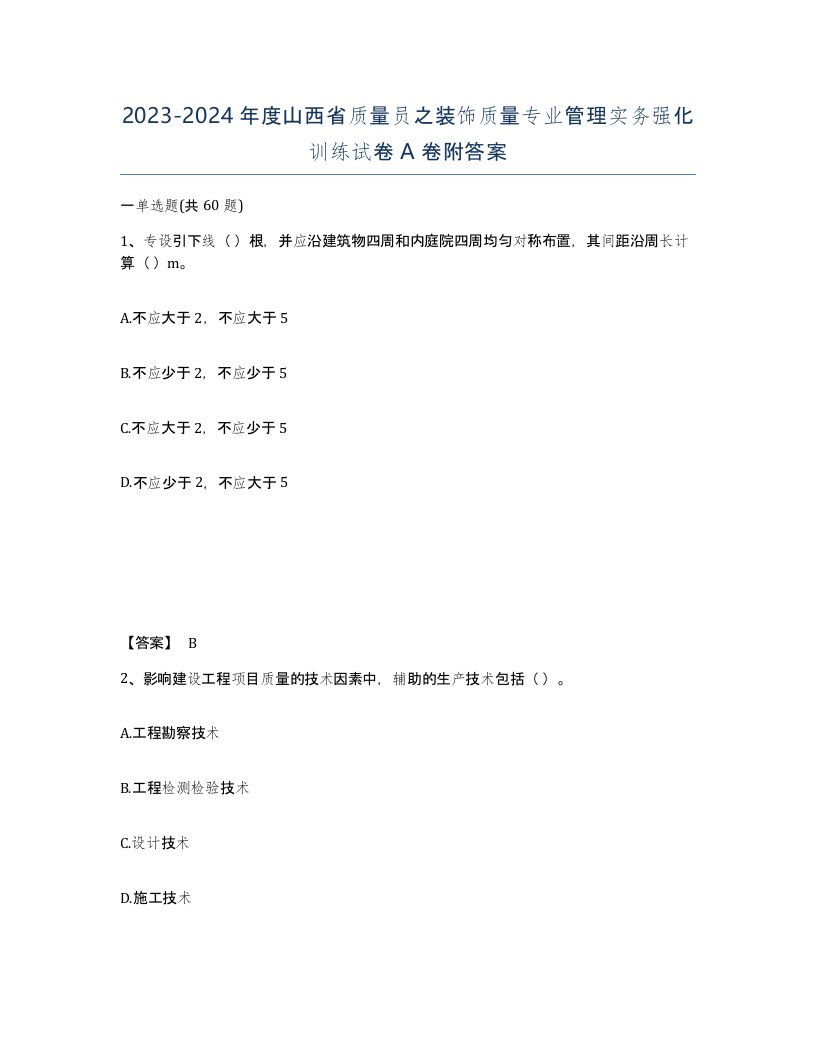 2023-2024年度山西省质量员之装饰质量专业管理实务强化训练试卷A卷附答案

一单选题(共60题)

1、专设引下线（）根，并应沿建筑物四周和内庭院四周均匀对称布置，其间距沿周长计算（）m。

A.不应大于2，不应大于5

B.不应少于2，不应少于5

C.不应大于2，不应少于5

D.不应少于2，不应大于5

【答案】 B

2、影响建设工程项目质量的技术因素中，辅助的生产技术包括（）。

A.工程勘察技术

B.工程检测检验技术

C.设计技术

D.施工技术